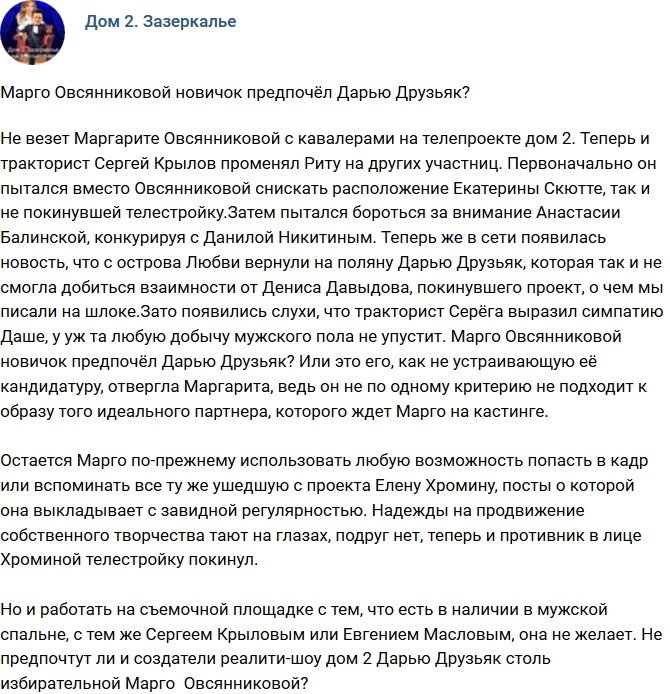 Дом 2. Зазеркалье

Марго Овсянниковой новичок предпочёл Дарью Друзьяк?

Не везет Маргарите Овсянниковой с кавалерами на телепроекте дом 2. Теперь и тракторист Сергей Крылов променял Риту на других участниц. Первоначально он пытался вместо Овсянниковой снискать расположение Екатерины Скютте, так и не покинувшей телестройку.Затем пытался бороться за внимание Анастасии Балинской, конкурируя с Данилой Никитиным. Теперь же в сети появилась новость, что с острова Любви вернули на поляну Дарью Друзьяк, которая так и не смогла добиться взаимности от Дениса Давыдова, покинувшего проект, о чем мы писали на шлоке.Зато появились слухи, что тракторист Серёга выразил симпатию Даше, у уж та любую добычу мужского пола не упустит. Марго Овсянниковой новичок предпочёл Дарью Друзьяк? Или это его, как не устраивающую её кандидатуру, отвергла Маргарита, ведь он не по одному критерию не подходит к образу того идеального партнера, которого ждет Марго на кастинге.

Остается Марго по-прежнему использовать любую возможность попасть в кадр или вспоминать все ту же ушедшую с проекта Елену Хромину, посты о которой она выкладывает с завидной регулярностью. Надежды на продвижение собственного творчества тают на глазах, подруг нет, теперь и противник в лице Хроминой телестройку покинул.

Но и работать на съемочной площадке с тем, что есть в наличии в мужской спальне, с тем же Сергеем Крыловым или Евгением Масловым, она не желает. Не предпочтут ли и создатели реалити-шоу дом 2 Дарью Друзьяк столь избирательной Марго Овсянниковой?